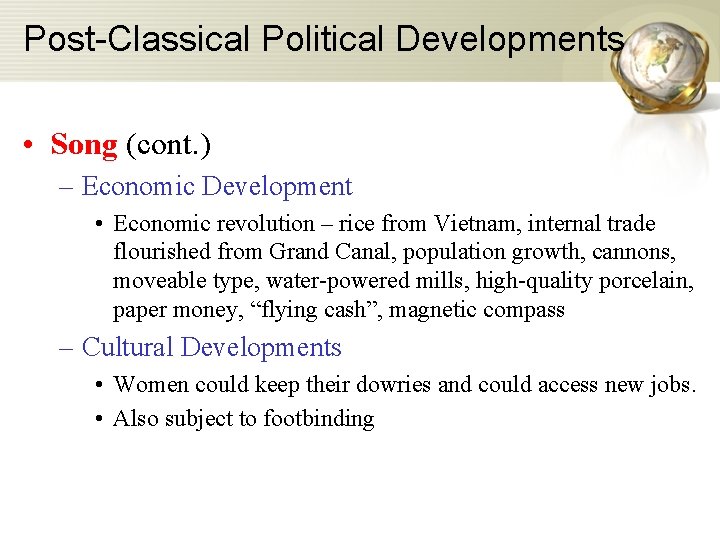 Post-Classical Political Developments

• Song (cont.)

– Economic Development

• Economic revolution – rice from Vietnam, internal trade flourished from Grand Canal, population growth, cannons, moveable type, water-powered mills, high-quality porcelain, paper money, "flying cash", magnetic compass

– Cultural Developments

• Women could keep their dowries and could access new jobs.

• Also subject to footbinding